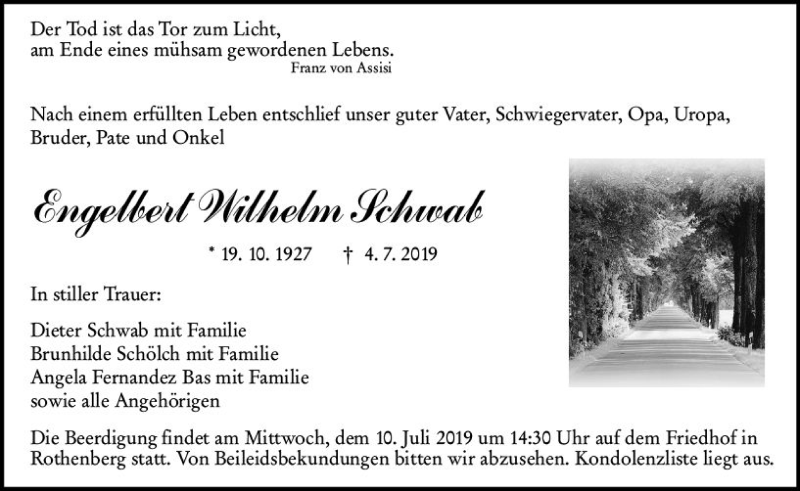 Der Tod ist das Tor zum Licht,
am Ende eines mühsam gewordenen Lebens.
Franz von Assisi

Nach einem erfüllten Leben entschlief unser guter Vater, Schwiegervater, Opa, Uropa, Bruder, Pate und Onkel

Engelbert Wilhelm Schwab

* 19. 10. 1927 † 4. 7. 2019

In stiller Trauer:

Dieter Schwab mit Familie
Brunhilde Schölch mit Familie
Angela Fernandez Bas mit Familie
sowie alle Angehörigen

Die Beerdigung findet am Mittwoch, dem 10. Juli 2019 um 14:30 Uhr auf dem Friedhof in Rothenberg statt. Von Beileidsbekundungen bitten wir abzusehen. Kondolenzliste liegt aus.